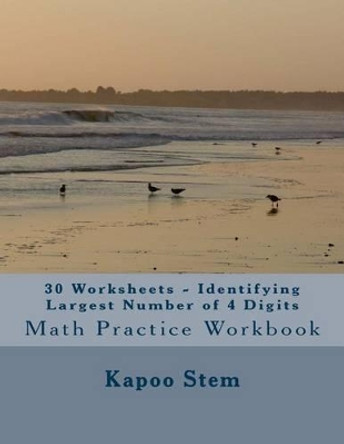 30 Worksheets - Identifying Largest Number of 4 Digits

Math Practice Workbook

Kapoo Stem